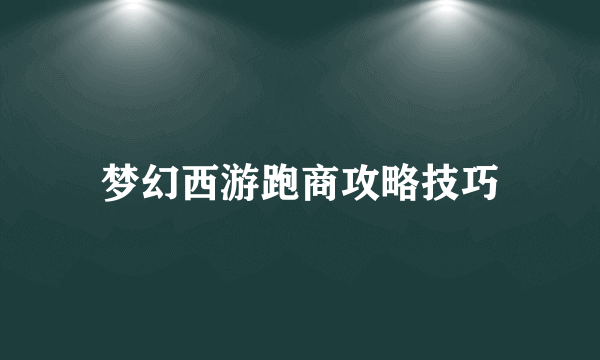 梦幻西游跑商攻略技巧